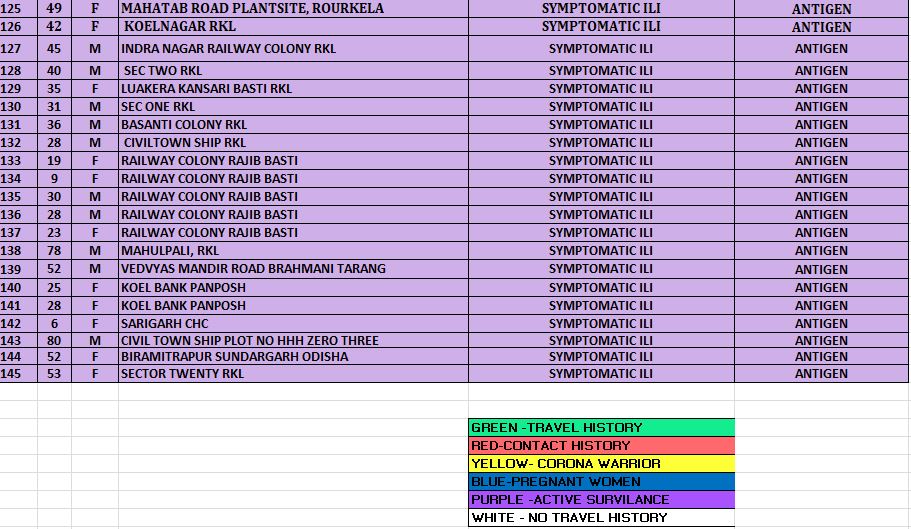 | 125 | 49 | F | MAHATAB ROAD PLANTSITE, ROURKELA | SYMPTOMATIC ILI | ANTIGEN |
|---|---|---|---|---|---|
| 126 | 42 | F | KOELNAGAR RKL | SYMPTOMATIC ILI | ANTIGEN |
| 127 | 45 | M | INDRA NAGAR RAILWAY COLONY RKL | SYMPTOMATIC ILI | ANTIGEN |
| 128 | 40 | M | SEC TWO RKL | SYMPTOMATIC ILI | ANTIGEN |
| 129 | 35 | F | LUAKERA KANSARI BASTI RKL | SYMPTOMATIC ILI | ANTIGEN |
| 130 | 31 | M | SEC ONE RKL | SYMPTOMATIC ILI | ANTIGEN |
| 131 | 36 | M | BASANTI COLONY RKL | SYMPTOMATIC ILI | ANTIGEN |
| 132 | 28 | M | CIVILTOWN SHIP RKL | SYMPTOMATIC ILI | ANTIGEN |
| 133 | 19 | F | RAILWAY COLONY RAJIB BASTI | SYMPTOMATIC ILI | ANTIGEN |
| 134 | 9 | F | RAILWAY COLONY RAJIB BASTI | SYMPTOMATIC ILI | ANTIGEN |
| 135 | 30 | M | RAILWAY COLONY RAJIB BASTI | SYMPTOMATIC ILI | ANTIGEN |
| 136 | 28 | M | RAILWAY COLONY RAJIB BASTI | SYMPTOMATIC ILI | ANTIGEN |
| 137 | 23 | F | RAILWAY COLONY RAJIB BASTI | SYMPTOMATIC ILI | ANTIGEN |
| 138 | 78 | M | MAHULPALI, RKL | SYMPTOMATIC ILI | ANTIGEN |
| 139 | 52 | M | VEDVYAS MANDIR ROAD BRAHMANI TARANG | SYMPTOMATIC ILI | ANTIGEN |
| 140 | 25 | F | KOEL BANK PANPOSH | SYMPTOMATIC ILI | ANTIGEN |
| 141 | 28 | F | KOEL BANK PANPOSH | SYMPTOMATIC ILI | ANTIGEN |
| 142 | 6 | F | SARIGARH CHC | SYMPTOMATIC ILI | ANTIGEN |
| 143 | 80 | M | CIVIL TOWN SHIP PLOT NO HHH ZERO THREE | SYMPTOMATIC ILI | ANTIGEN |
| 144 | 52 | F | BIRAMITRAPUR SUNDARGARH ODISHA | SYMPTOMATIC ILI | ANTIGEN |
| 145 | 53 | F | SECTOR TWENTY RKL | SYMPTOMATIC ILI | ANTIGEN |

GREEN -TRAVEL HISTORY
RED-CONTACT HISTORY
YELLOW- CORONA WARRIOR
BLUE-PREGNANT WOMEN
PURPLE -ACTIVE SURVILANCE
WHITE - NO TRAVEL HISTORY